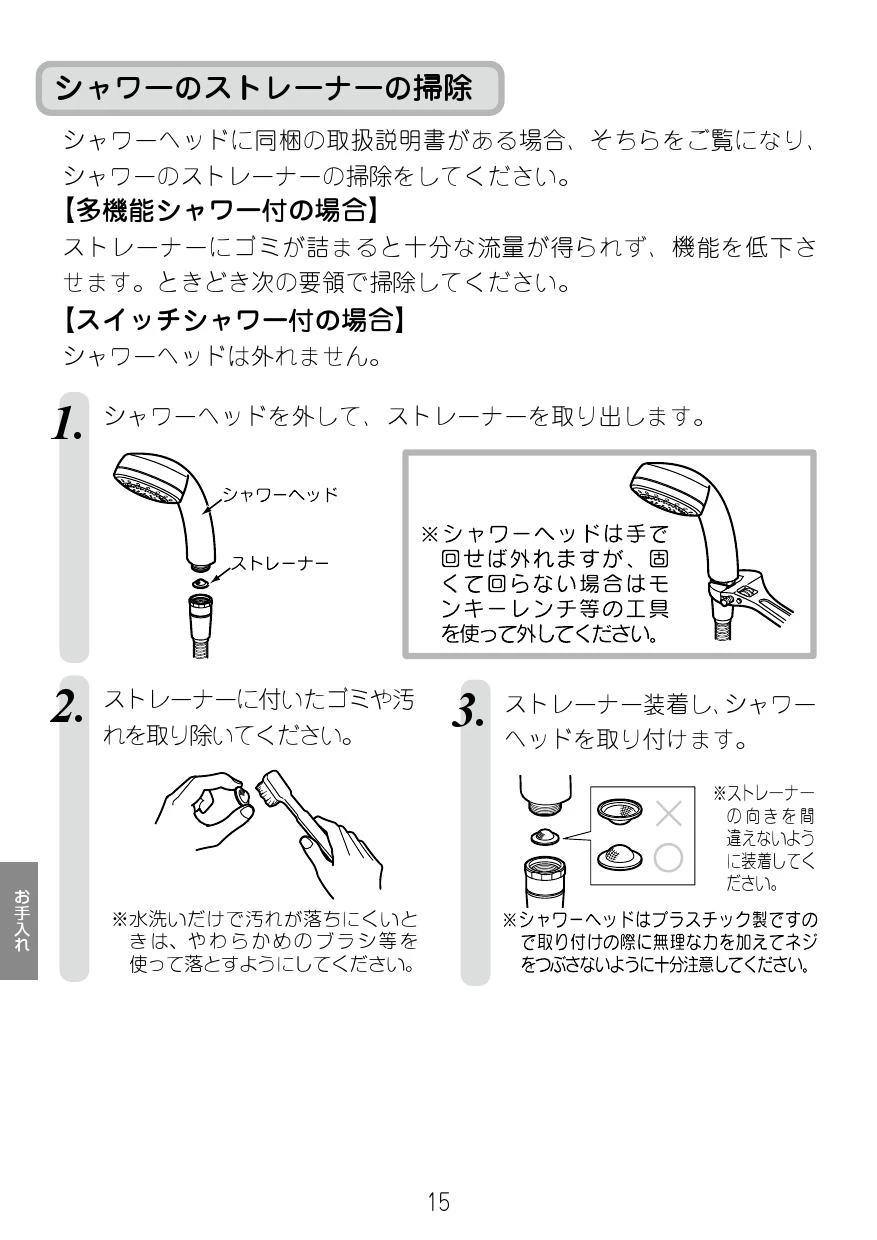 シャワーのストレーナーの掃除

シャワーヘッドに同梱の取扱説明書がある場合、そちらをご覧になり、シャワーのストレーナーの掃除をしてください。

【多機能シャワー付の場合】
ストレーナーにゴミが詰まると十分な流量が得られず、機能を低下させます。ときどき次の要領で掃除してください。

【スイッチシャワー付の場合】
シャワーヘッドは外れません。

1. シャワーヘッドを外して、ストレーナーを取り出します。

シャワーヘッド
ストレーナー

※シャワーヘッドは手で回せば外れますが、固くて回らない場合はモンキーレンチ等の工具を使って外してください。

2. ストレーナーに付いたゴミや汚れを取り除いてください。

※水洗いだけで汚れが落ちにくいときは、やわらかめのブラシ等を使って落とすようにしてください。

3. ストレーナー装着し、シャワーヘッドを取り付けます。

※ストレーナーの向きを間違えないように装着してください。

※シャワーヘッドはプラスチック製ですので取り付けの際に無理な力を加えてネジをつぶさないように十分注意してください。

お手入れ

15